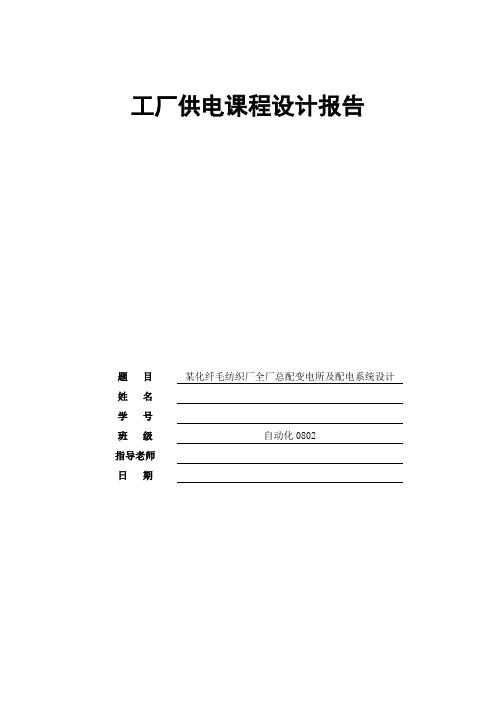 工厂供电课程设计报告

题　目　某化纤毛纺织厂全厂总配变电所及配电系统设计
姓　名
学　号
班　级　自动化 0802
指导老师
日　期